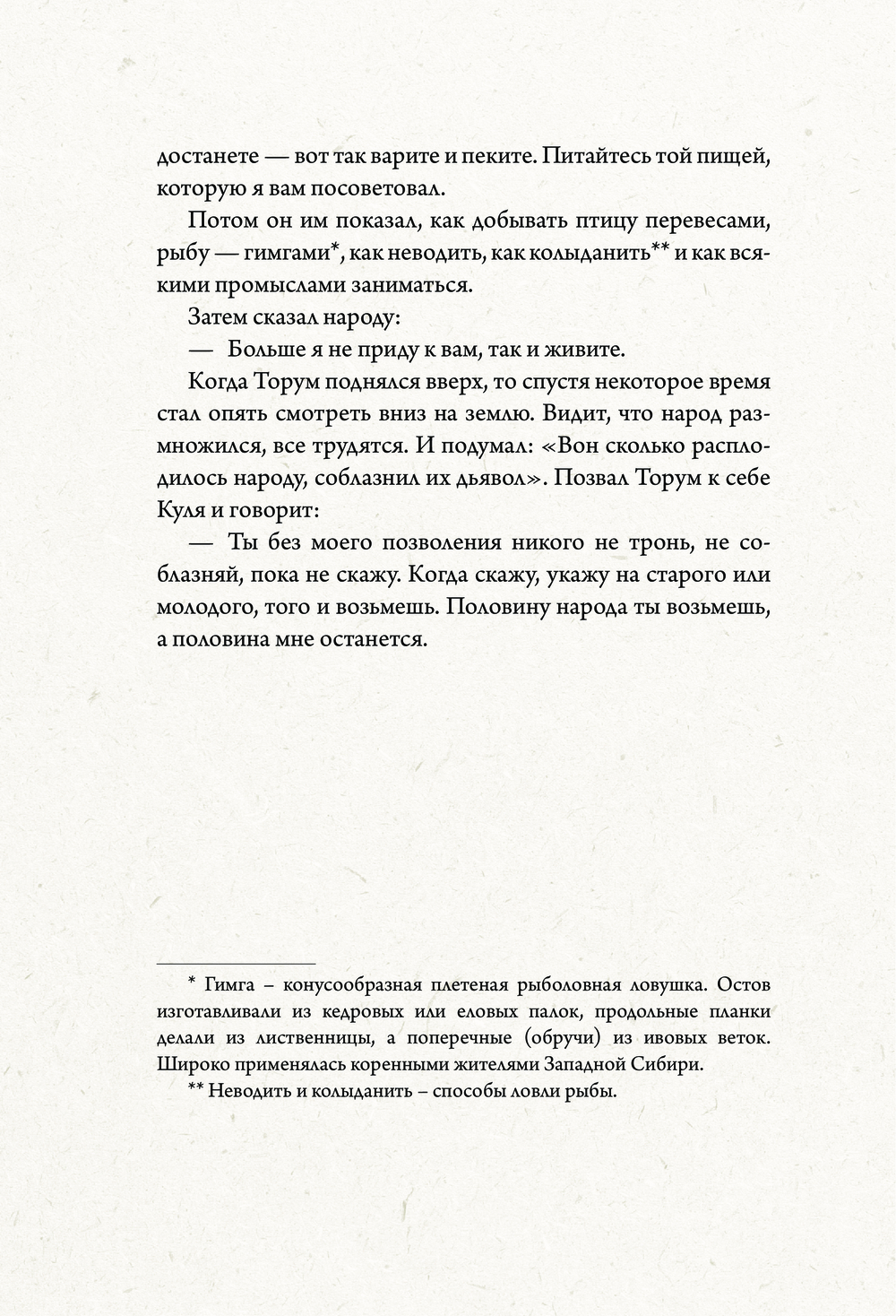 достанете — вот так варите и пеките. Питайтесь той пищей, которую я вам посоветовал.

Потом он им показал, как добывать птицу перевесами, рыбу — гимгами*, как неводить, как колыданить** и как всякими промыслами заниматься.

Затем сказал народу:

— Больше я не приду к вам, так и живите.

Когда Торум поднялся вверх, то спустя некоторое время стал опять смотреть вниз на землю. Видит, что народ размножился, все трудятся. И подумал: «Вон сколько расплодилось народу, соблазнил их дьявол». Позвал Торум к себе Куля и говорит:

— Ты без моего позволения никого не тронь, не соблазняй, пока не скажу. Когда скажу, укажу на старого или молодого, того и возьмешь. Половину народа ты возьмешь, а половина мне останется.

* Гимга – конусообразная плетеная рыболовная ловушка. Остов изготавливали из кедровых или еловых палок, продольные планки делали из лиственницы, а поперечные (обручи) из ивовых веток. Широко применялась коренными жителями Западной Сибири.

** Неводить и колыданить – способы ловли рыбы.